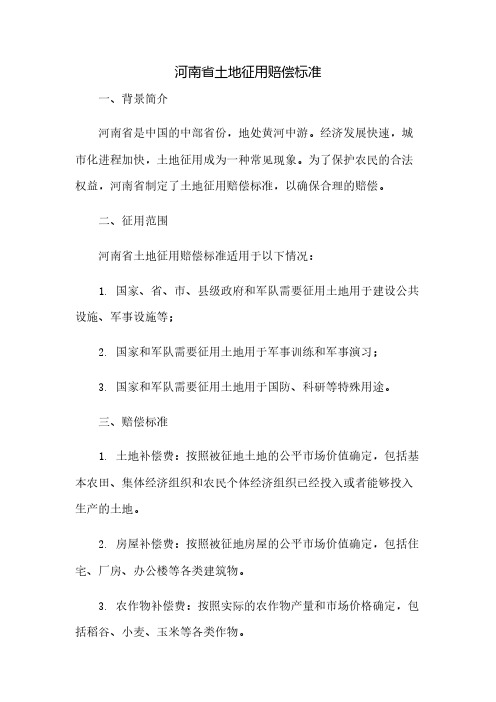 河南省土地征用赔偿标准

一、背景简介

河南省是中国的中部省份，地处黄河中游。经济发展快速，城市化进程加快，土地征用成为一种常见现象。为了保护农民的合法权益，河南省制定了土地征用赔偿标准，以确保合理的赔偿。

二、征用范围

河南省土地征用赔偿标准适用于以下情况：

1. 国家、省、市、县级政府和军队需要征用土地用于建设公共设施、军事设施等；

2. 国家和军队需要征用土地用于军事训练和军事演习；

3. 国家和军队需要征用土地用于国防、科研等特殊用途。

三、赔偿标准

1. 土地补偿费：按照被征地土地的公平市场价值确定，包括基本农田、集体经济组织和农民个体经济组织已经投入或者能够投入生产的土地。

2. 房屋补偿费：按照被征地房屋的公平市场价值确定，包括住宅、厂房、办公楼等各类建筑物。

3. 农作物补偿费：按照实际的农作物产量和市场价格确定，包括稻谷、小麦、玉米等各类作物。